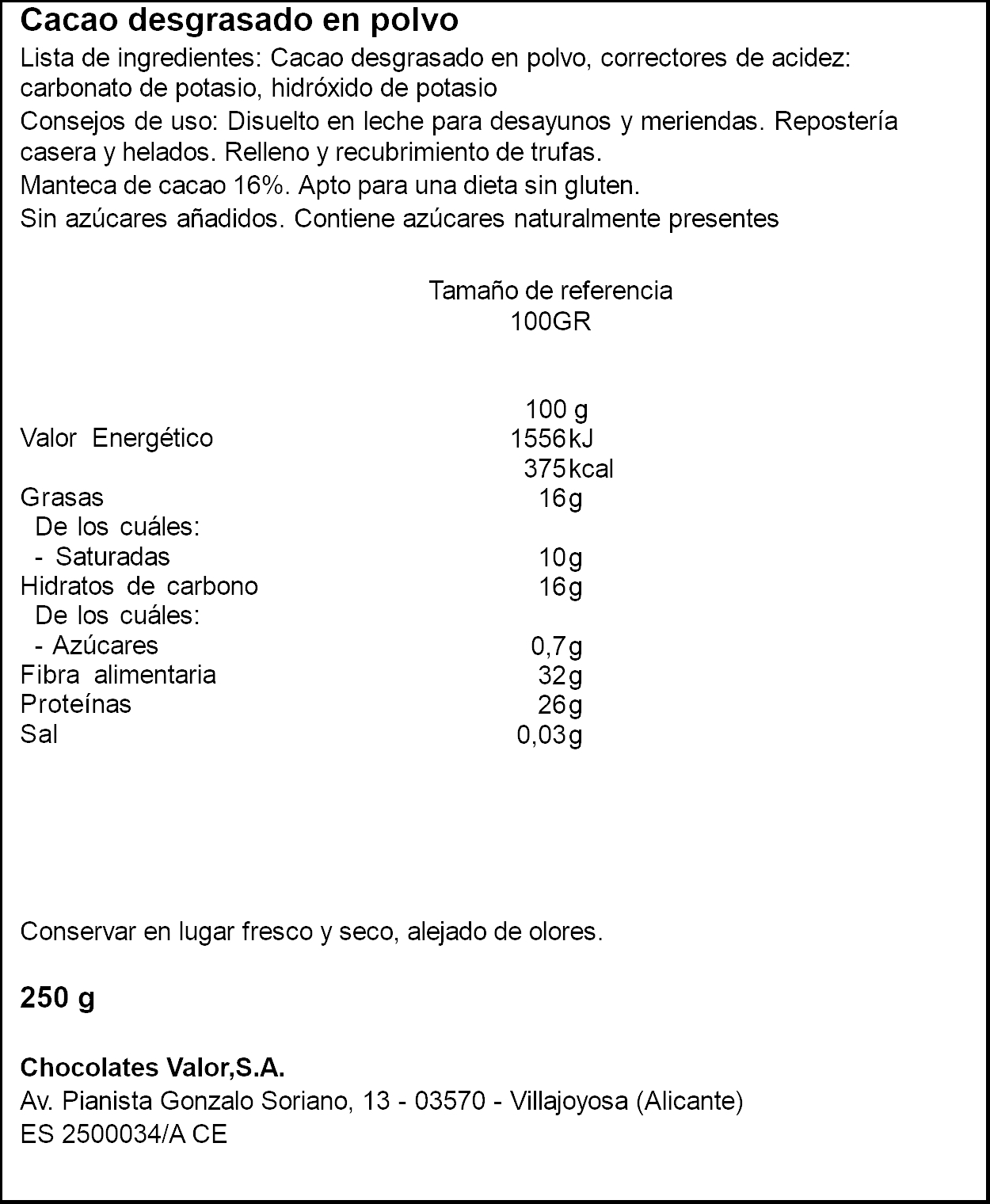 Cacao desgrasado en polvo
Lista de ingredientes: Cacao desgrasado en polvo, correctores de acidez: carbonato de potasio, hidróxido de potasio
Consejos de uso: Disuelto en leche para desayunos y meriendas. Repostería casera y helados. Relleno y recubrimiento de trufas.
Manteca de cacao 16%. Apto para una dieta sin gluten.
Sin azúcares añadidos. Contiene azúcares naturalmente presentes

Tamaño de referencia
100GR

| | 100 g |
|---|---|
| Valor Energético | 1556 kJ |
| | 375 kcal |
| Grasas | 16 g |
| De los cuáles: | |
| - Saturadas | 10 g |
| Hidratos de carbono | 16 g |
| De los cuáles: | |
| - Azúcares | 0,7 g |
| Fibra alimentaria | 32 g |
| Proteínas | 26 g |
| Sal | 0,03 g |

Conservar en lugar fresco y seco, alejado de olores.

250 g

Chocolates Valor,S.A.
Av. Pianista Gonzalo Soriano, 13 - 03570 - Villajoyosa (Alicante)
ES 2500034/A CE